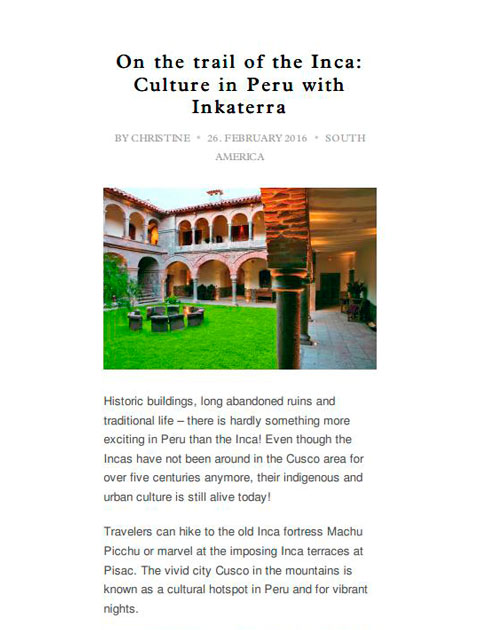 On the trail of the Inca: Culture in Peru with Inkaterra

BY CHRISTINE • 26. FEBRUARY 2016 • SOUTH AMERICA

Historic buildings, long abandoned ruins and traditional life – there is hardly something more exciting in Peru than the Inca! Even though the Incas have not been around in the Cusco area for over five centuries anymore, their indigenous and urban culture is still alive today!

Travelers can hike to the old Inca fortress Machu Picchu or marvel at the imposing Inca terraces at Pisac. The vivid city Cusco in the mountains is known as a cultural hotspot in Peru and for vibrant nights.